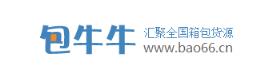 包牛牛
汇聚全国箱包货源
www.bao66.cn